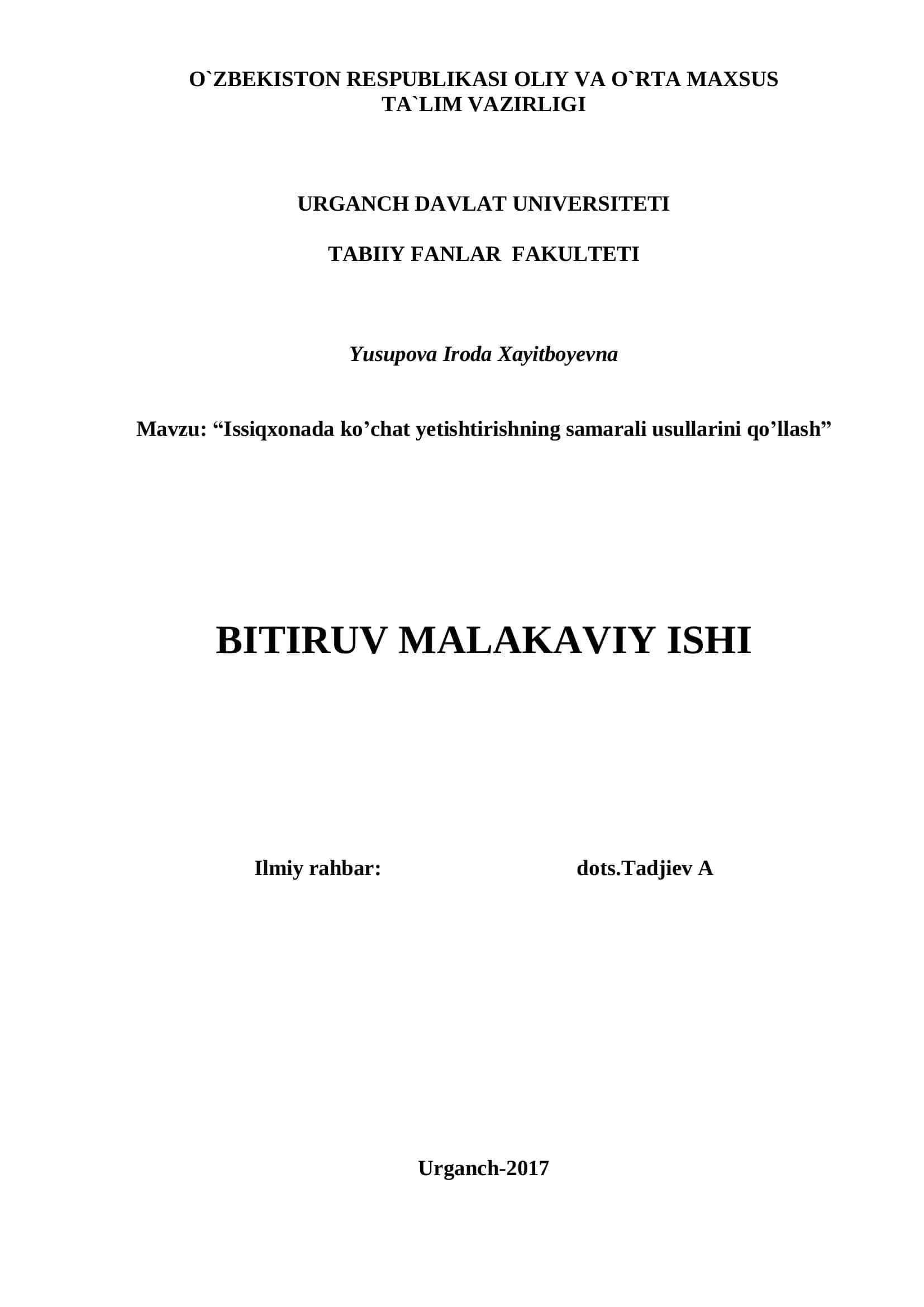 O`ZBEKISTON RESPUBLIKASI OLIY VA O`RTA MAXSUS TA`LIM VAZIRLIGI

URGANCH DAVLAT UNIVERSITETI

TABIIY FANLAR FAKULTETI

Yusupova Iroda Xayitboyevna

Mavzu: “Issiqxonada ko’chat yetishtirishning samarali usullarini qo’llash”

BITIRUV MALAKAVIY ISHI

Ilmiy rahbar: dots.Tadjiev A

Urganch-2017